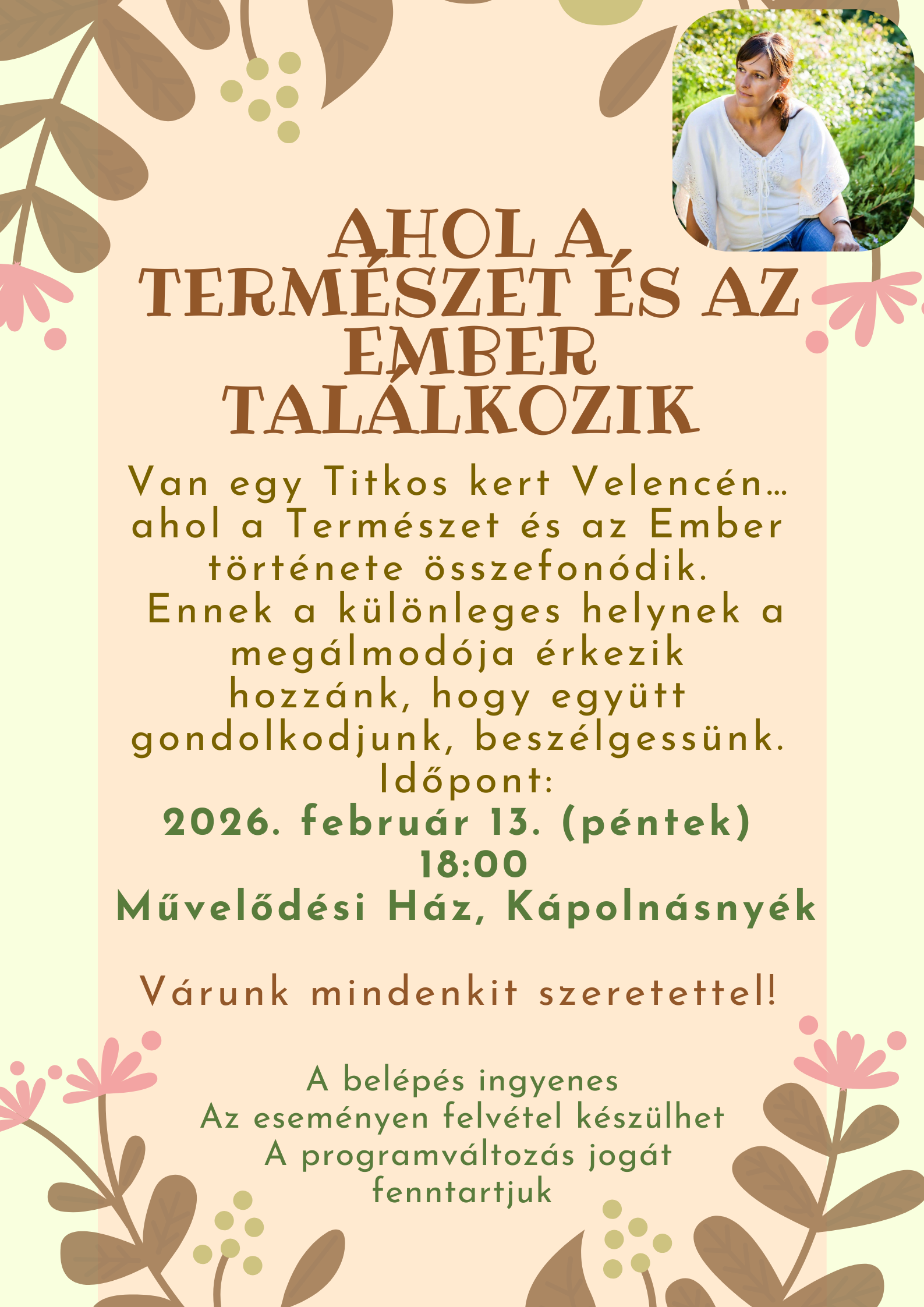 AHOL A TERMÉSZET ÉS AZ EMBER TALÁLKOZIK

Van egy Titkos kert Velencén… ahol a Természet és az Ember története összefonódik. Ennek a különleges helynek a megálmodója érkezik hozzánk, hogy együtt gondolkodjunk, beszélgessünk.

Időpont:
2026. február 13. (péntek)
18:00
Művelődési Ház, Kápolnásnyék

Várunk mindenkit szeretettel!

A belépés ingyenes
Az eseményen felvétel készülhet
A programváltozás jogát fenntartjuk